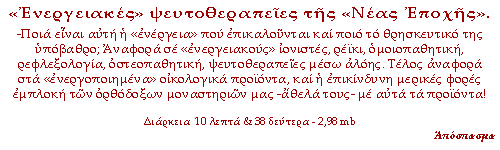 «Ἐνεργειακές» ψευτοθεραπεῖες τῆς «Νέας Ἐποχῆς».

-Ποιά εἶναι αὐτή ἡ «ἐνέργεια» πού ἐπικαλοῦνται καί ποιό τό θρησκευτικό της ὑπόβαθρο; Ἀναφορά σέ «ἐνεργειακούς» ἰονιστές, ρέϊκι, ὁμοιοπαθητική, ρεφλεξολογία, ὀστεοπαθητική, ψευτοθεραπεῖες μέσω ἀλόης. Τέλος ἀναφορά στά «ἐνεργοποιημένα» οἰκολογικά προϊόντα, καί ἡ ἐπικίνδυνη μερικές φορές ἐμπλοκή τῶν ὀρθόδοξων μοναστηριῶν μας -ἄθελά τους- μέ αὐτά τά προϊόντα!

Διάρκεια 10 λεπτά & 38 δεύτερα - 2,98 mb

Ἀπόσπασμα